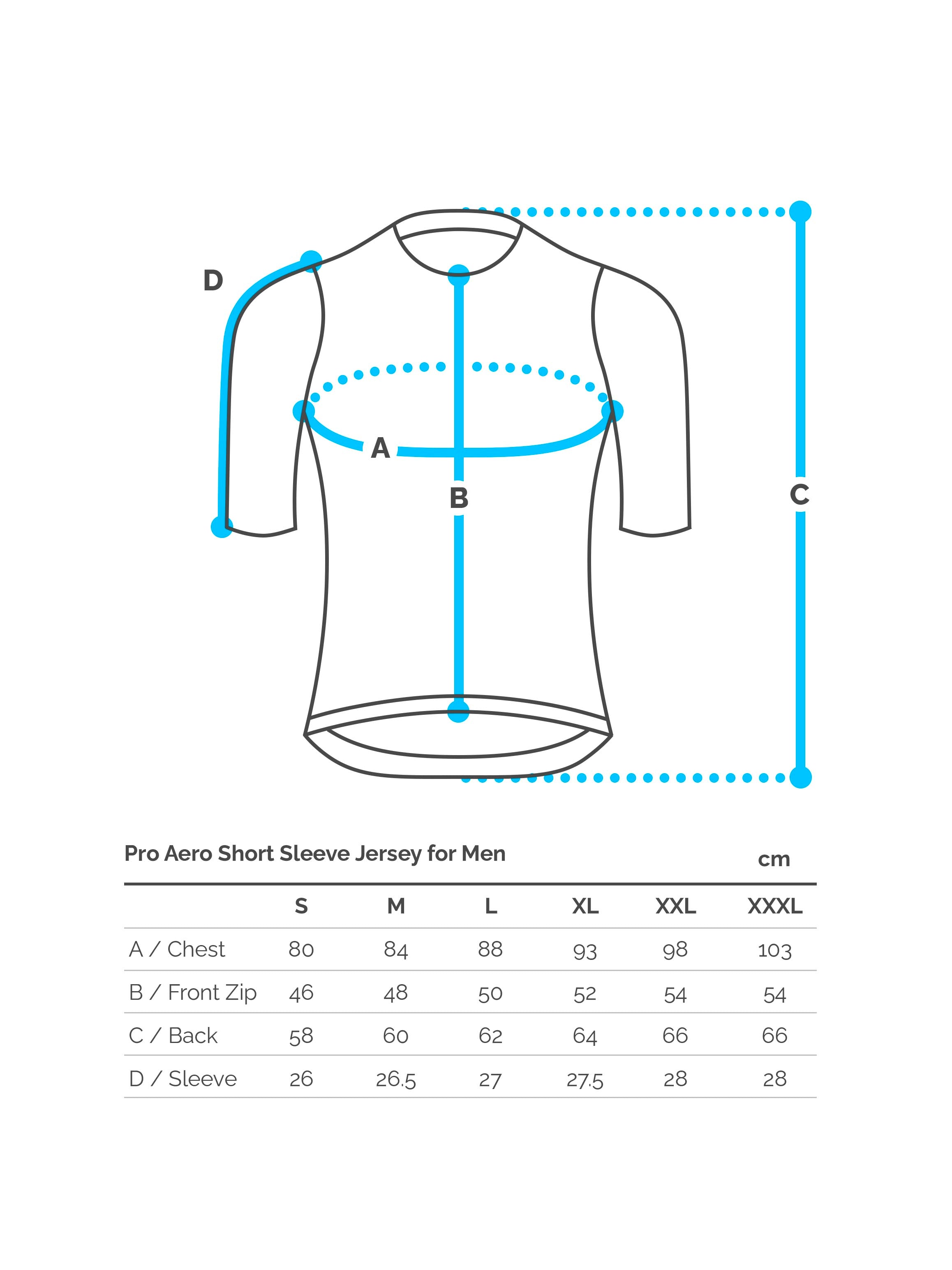 D

A

B

C

Pro Aero Short Sleeve Jersey for Men

cm

| | S | M | L | XL | XXL | XXXL |
|---|---|---|---|---|---|---|
| A / Chest | 80 | 84 | 88 | 93 | 98 | 103 |
| B / Front Zip | 46 | 48 | 50 | 52 | 54 | 54 |
| C / Back | 58 | 60 | 62 | 64 | 66 | 66 |
| D / Sleeve | 26 | 26.5 | 27 | 27.5 | 28 | 28 |